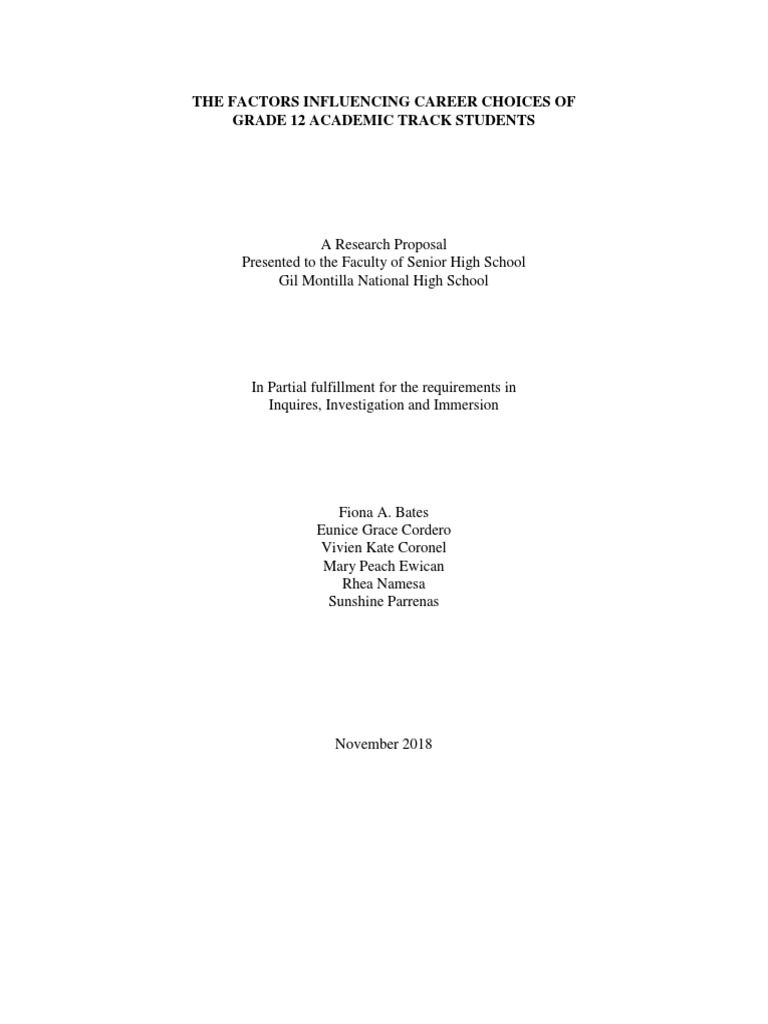 THE FACTORS INFLUENCING CAREER CHOICES OF GRADE 12 ACADEMIC TRACK STUDENTS

A Research Proposal
Presented to the Faculty of Senior High School
Gil Montilla National High School

In Partial fulfillment for the requirements in
Inquires, Investigation and Immersion

Fiona A. Bates
Eunice Grace Cordero
Vivien Kate Coronel
Mary Peach Ewican
Rhea Namesa
Sunshine Parrenas

November 2018